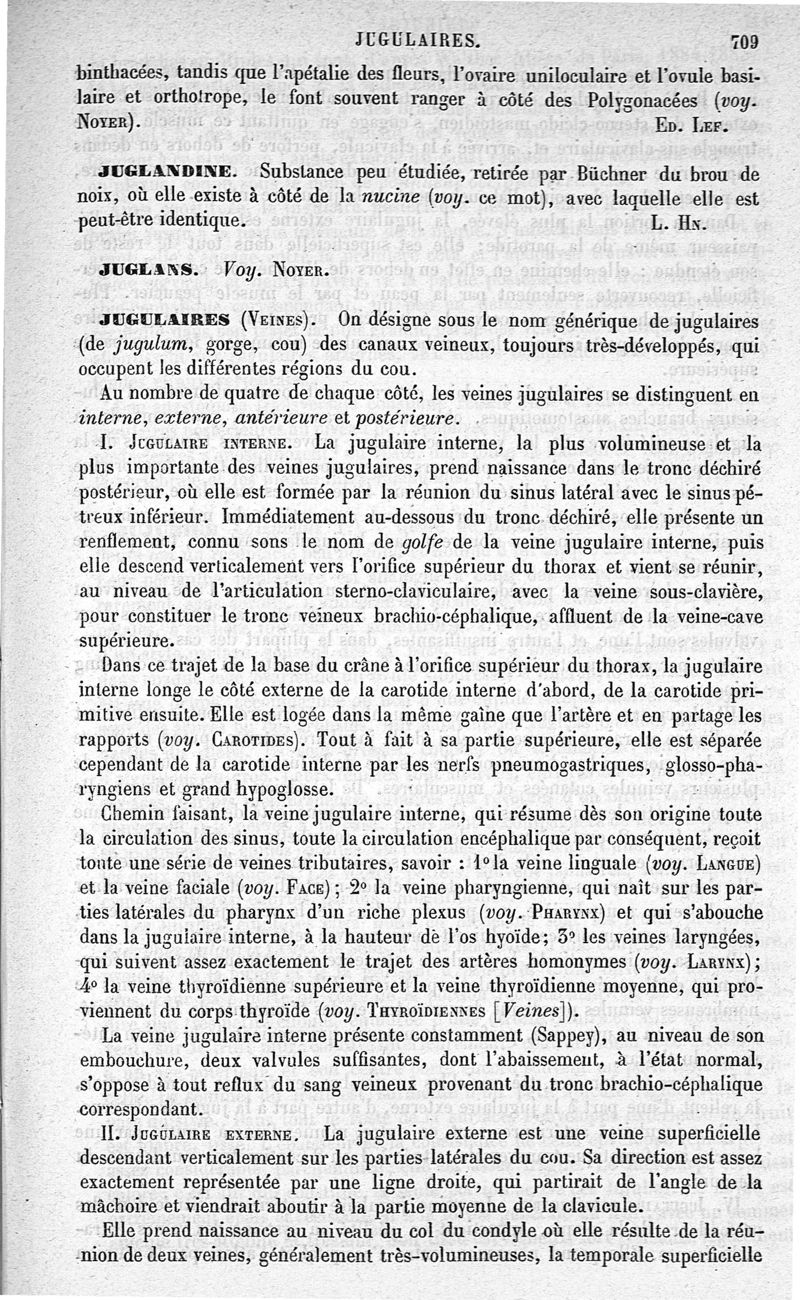 JUGULAIRES. 709

binthacées, tandis que l'apétalie des fleurs, l'ovaire uniloculaire et l'ovule basilaire et orthotrope, le font souvent ranger à côté des Polygonacées (voy. Noyer). Ed. Lef.

JUGLANDINE. Substance peu étudiée, retirée par Büchner du brou de noix, où elle existe à côté de la nucine (voy. ce mot), avec laquelle elle est peut-être identique. L. Hn.

JUGLANS. Voy. Noyer.

JUGULAIRES (Veines). On désigne sous le nom générique de jugulaires (de jugulum, gorge, cou) des canaux veineux, toujours très-développés, qui occupent les différentes régions du cou.

Au nombre de quatre de chaque côté, les veines jugulaires se distinguent en interne, externe, antérieure et postérieure.

I. Jugulaire interne. La jugulaire interne, la plus volumineuse et la plus importante des veines jugulaires, prend naissance dans le tronc déchiré postérieur, où elle est formée par la réunion du sinus latéral avec le sinus pétreux inférieur. Immédiatement au-dessous du tronc déchiré, elle présente un renflement, connu sons le nom de golfe de la veine jugulaire interne, puis elle descend verticalement vers l'orifice supérieur du thorax et vient se réunir, au niveau de l'articulation sterno-claviculaire, avec la veine sous-clavière, pour constituer le tronc veineux brachio-céphalique, affluent de la veine-cave supérieure.

Dans ce trajet de la base du crâne à l'orifice supérieur du thorax, la jugulaire interne longe le côté externe de la carotide interne d'abord, de la carotide primitive ensuite. Elle est logée dans la même gaîne que l'artère et en partage les rapports (voy. Carotides). Tout à fait à sa partie supérieure, elle est séparée cependant de la carotide interne par les nerfs pneumogastriques, glosso-pharyngiens et grand hypoglosse.

Chemin faisant, la veine jugulaire interne, qui résume dès son origine toute la circulation des sinus, toute la circulation encéphalique par conséquent, reçoit toute une série de veines tributaires, savoir : 1° la veine linguale (voy. Langue) et la veine faciale (voy. Face); 2° la veine pharyngienne, qui naît sur les parties latérales du pharynx d'un riche plexus (voy. Pharynx) et qui s'abouche dans la jugulaire interne, à la hauteur de l'os hyoïde; 3° les veines laryngées, qui suivent assez exactement le trajet des artères homonymes (voy. Larynx); 4° la veine thyroïdienne supérieure et la veine thyroïdienne moyenne, qui proviennent du corps thyroïde (voy. Thyroïdiennes [Veines]).

La veine jugulaire interne présente constamment (Sappey), au niveau de son embouchure, deux valvules suffisantes, dont l'abaissement, à l'état normal, s'oppose à tout reflux du sang veineux provenant du tronc brachio-céphalique correspondant.

II. Jugulaire externe. La jugulaire externe est une veine superficielle descendant verticalement sur les parties latérales du cou. Sa direction est assez exactement représentée par une ligne droite, qui partirait de l'angle de la mâchoire et viendrait aboutir à la partie moyenne de la clavicule.

Elle prend naissance au niveau du col du condyle où elle résulte de la réunion de deux veines, généralement très-volumineuses, la temporale superficielle